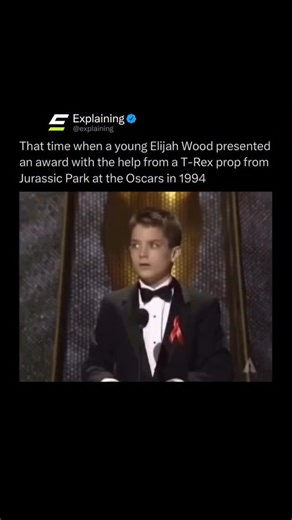 Explaining
@explaining

That time when a young Elijah Wood presented an award with the help from a T-Rex prop from Jurassic Park at the Oscars in 1994